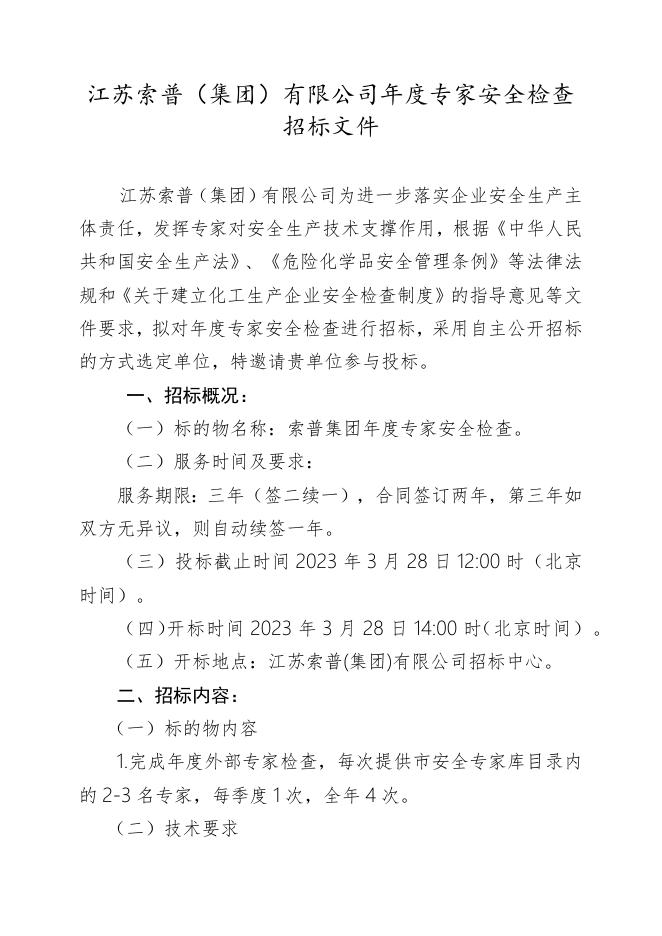 江苏索普（集团）有限公司年度专家安全检查招标文件

江苏索普（集团）有限公司为进一步落实企业安全生产主体责任，发挥专家对安全生产技术支撑作用，根据《中华人民共和国安全生产法》、《危险化学品安全管理条例》等法律法规和《关于建立化工生产企业安全检查制度》的指导意见等文件要求，拟对年度专家安全检查进行招标，采用自主公开招标的方式选定单位，特邀请贵单位参与投标。

一、招标概况：

（一）标的物名称：索普集团年度专家安全检查。

（二）服务时间及要求：

服务期限：三年（签二续一），合同签订两年，第三年如双方无异议，则自动续签一年。

（三）投标截止时间 2023 年 3 月 28 日 12:00 时（北京时间）。

（四）开标时间 2023 年 3 月 28 日 14:00 时（北京时间）。

（五）开标地点：江苏索普(集团)有限公司招标中心。

二、招标内容：

（一）标的物内容

1.完成年度外部专家检查，每次提供市安全专家库目录内的 2-3 名专家，每季度 1 次，全年 4 次。

（二）技术要求